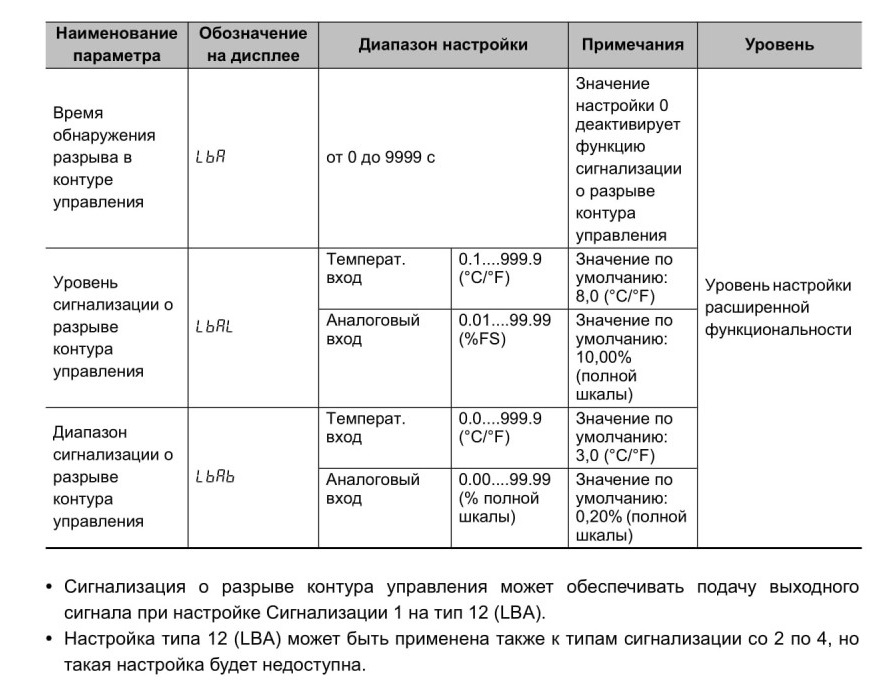 | Наименование параметра | Обозначение на дисплее | Диапазон настройки | | Примечания | Уровень |
|---|---|---|---|---|---|
| Время обнаружения разрыва в контуре управления | LbA | от 0 до 9999 с | | Значение настройки 0 деактивирует функцию сигнализации о разрыве контура управления | Уровень настройки расширенной функциональности |
| Уровень сигнализации о разрыве контура управления | LbAL | Температ. вход | 0.1....999.9 (°C/°F) | Значение по умолчанию: 8,0 (°C/°F) | |
| | | Аналоговый вход | 0.01....99.99 (%FS) | Значение по умолчанию: 10,00% (полной шкалы) | |
| Диапазон сигнализации о разрыве контура управления | LbAb | Температ. вход | 0.0....999.9 (°C/°F) | Значение по умолчанию: 3,0 (°C/°F) | |
| | | Аналоговый вход | 0.00....99.99 (% полной шкалы) | Значение по умолчанию: 0,20% (полной шкалы) | |

• Сигнализация о разрыве контура управления может обеспечивать подачу выходного сигнала при настройке Сигнализации 1 на тип 12 (LBA).
• Настройка типа 12 (LBA) может быть применена также к типам сигнализации со 2 по 4, но такая настройка будет недоступна.